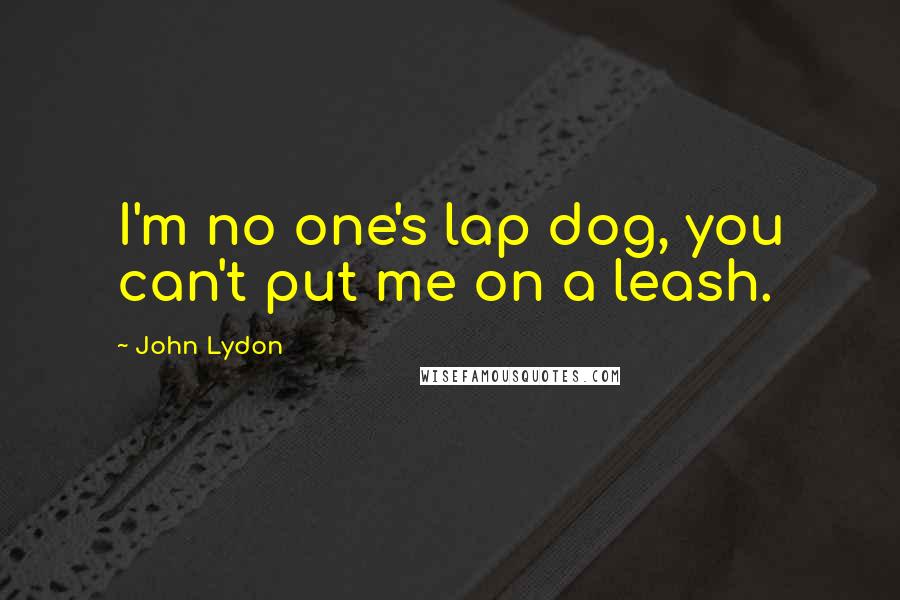 I'm no one's lap dog, you can't put me on a leash.

~ John Lydon

WISEFAMOUSQUOTES.COM